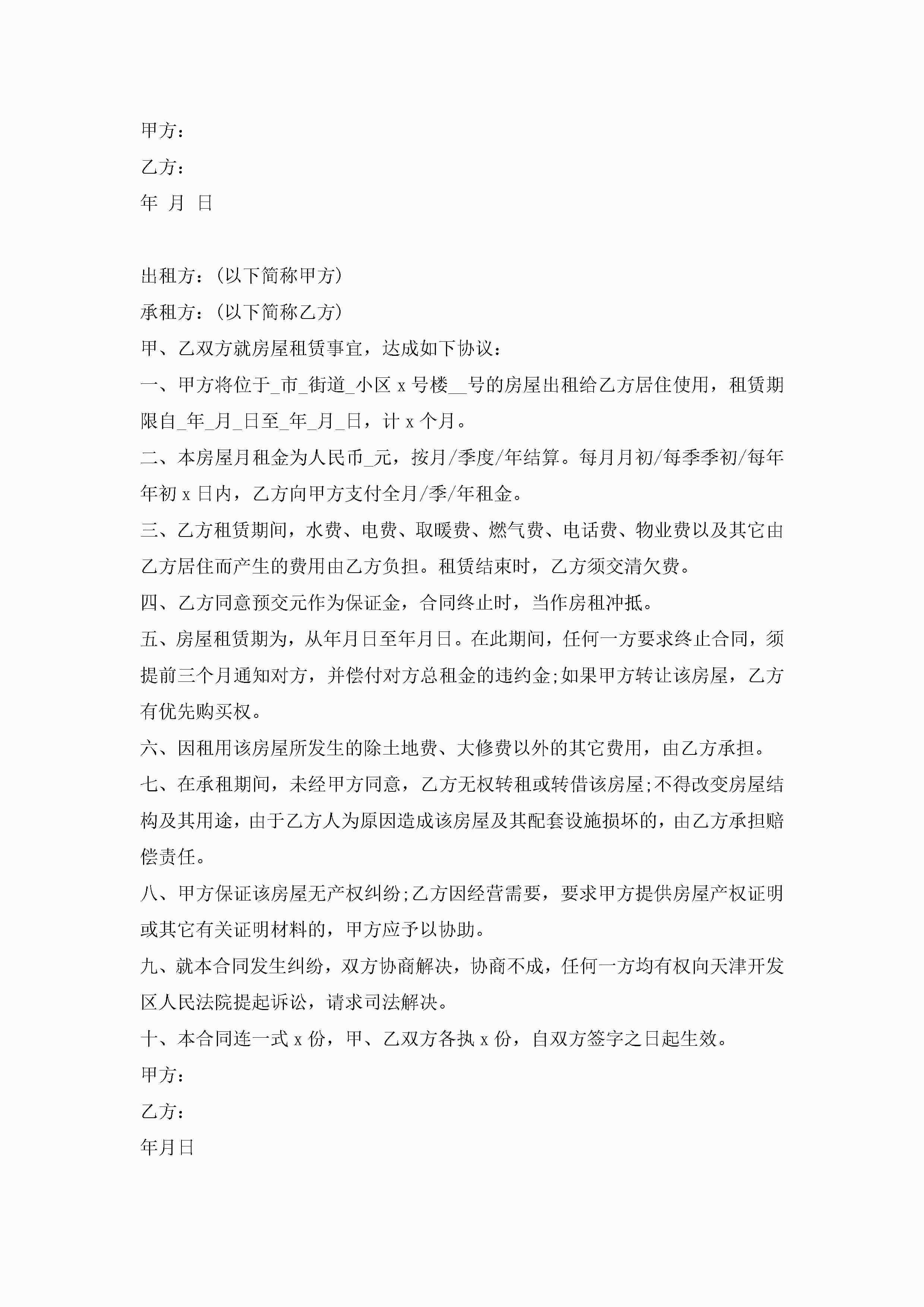 甲方：

乙方：

年 月 日

出租方：(以下简称甲方)

承租方：(以下简称乙方)

甲、乙双方就房屋租赁事宜，达成如下协议：

一、甲方将位于_市_街道_小区 x 号楼__号的房屋出租给乙方居住使用，租赁期限自_年_月_日至_年_月_日，计 x 个月。

二、本房屋月租金为人民币_元，按月/季度/年结算。每月月初/每季季初/每年年初 x 日内，乙方向甲方支付全月/季/年租金。

三、乙方租赁期间，水费、电费、取暖费、燃气费、电话费、物业费以及其它由乙方居住而产生的费用由乙方负担。租赁结束时，乙方须交清欠费。

四、乙方同意预交元作为保证金，合同终止时，当作房租冲抵。

五、房屋租赁期为，从年月日至年月日。在此期间，任何一方要求终止合同，须提前三个月通知对方，并偿付对方总租金的违约金;如果甲方转让该房屋，乙方有优先购买权。

六、因租用该房屋所发生的除土地费、大修费以外的其它费用，由乙方承担。

七、在承租期间，未经甲方同意，乙方无权转租或转借该房屋;不得改变房屋结构及其用途，由于乙方人为原因造成该房屋及其配套设施损坏的，由乙方承担赔偿责任。

八、甲方保证该房屋无产权纠纷;乙方因经营需要，要求甲方提供房屋产权证明或其它有关证明材料的，甲方应予以协助。

九、就本合同发生纠纷，双方协商解决，协商不成，任何一方均有权向天津开发区人民法院提起诉讼，请求司法解决。

十、本合同连一式 x 份，甲、乙双方各执 x 份，自双方签字之日起生效。

甲方：

乙方：

年月日